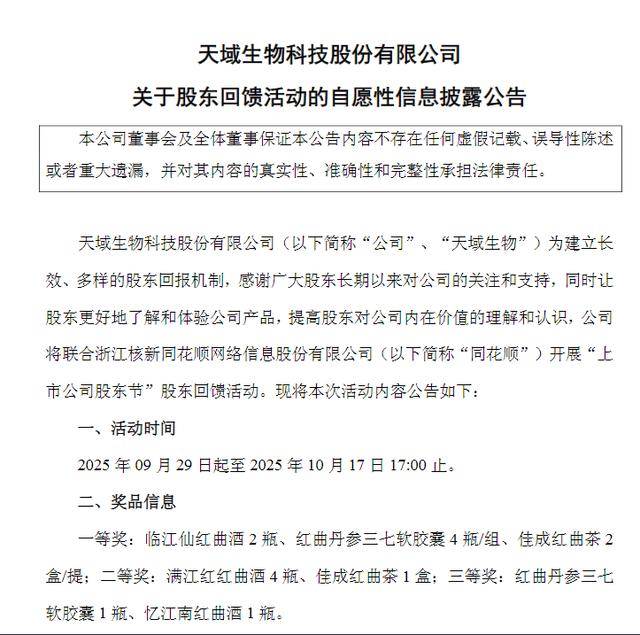 天域生物科技股份有限公司

关于股东回馈活动的自愿性信息披露公告

本公司董事会及全体董事保证本公告内容不存在任何虚假记载、误导性陈述或者重大遗漏，并对其内容的真实性、准确性和完整性承担法律责任。

天域生物科技股份有限公司（以下简称“公司”、“天域生物”）为建立长效、多样的股东回报机制，感谢广大股东长期以来对公司的关注和支持，同时让股东更好地了解和体验公司产品，提高股东对公司内在价值的理解和认识，公司将联合浙江核新同花顺网络信息股份有限公司（以下简称“同花顺”）开展“上市公司股东节”股东回馈活动。现将本次活动内容公告如下：

一、活动时间

2025 年 09 月 29 日起至 2025 年 10 月 17 日 17:00 止。

二、奖品信息

一等奖：临江仙红曲酒 2 瓶、红曲丹参三七软胶囊 4 瓶/组、佳成红曲茶 2 盒/提；二等奖：满江红红曲酒 4 瓶、佳成红曲茶 1 盒；三等奖：红曲丹参三七软胶囊 1 瓶、忆江南红曲酒 1 瓶。